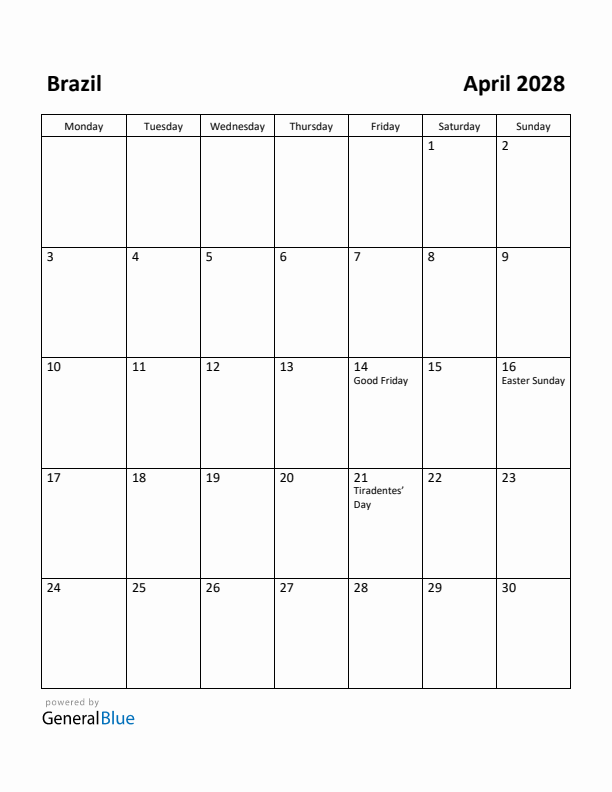 Brazil

April 2028

| Monday | Tuesday | Wednesday | Thursday | Friday | Saturday | Sunday |
|---|---|---|---|---|---|---|
| | | | | | 1 | 2 |
| 3 | 4 | 5 | 6 | 7 | 8 | 9 |
| 10 | 11 | 12 | 13 | 14 Good Friday | 15 | 16 Easter Sunday |
| 17 | 18 | 19 | 20 | 21 Tiradentes' Day | 22 | 23 |
| 24 | 25 | 26 | 27 | 28 | 29 | 30 |

powered by
GeneralBlue